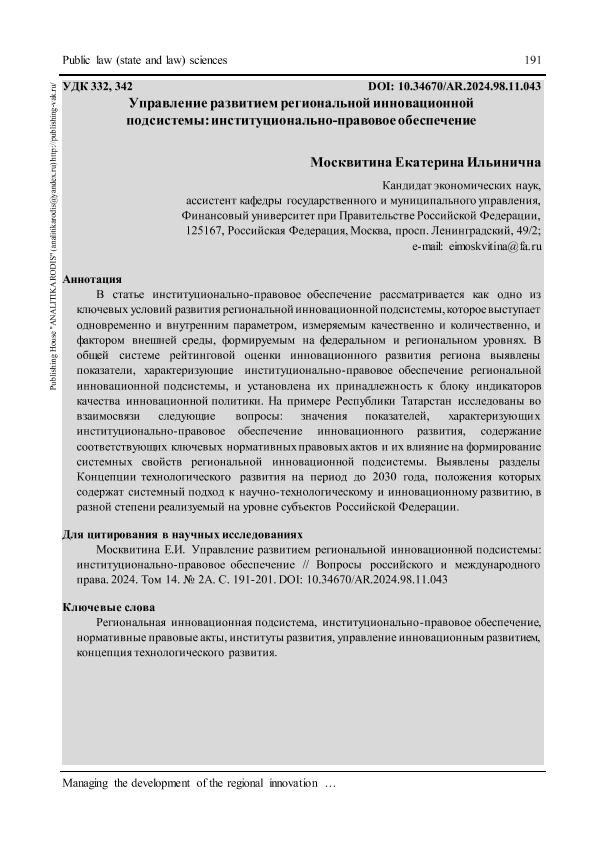 Public law (state and law) sciences 191

Publishing House "ANALITIKA RODIS" (analitikarodis@yandex.ru) http://publishing-vak.ru/

УДК 332, 342 DOI: 10.34670/AR.2024.98.11.043

Управление развитием региональной инновационной подсистемы: институционально-правовое обеспечение

Москвитина Екатерина Ильинична

Кандидат экономических наук, ассистент кафедры государственного и муниципального управления, Финансовый университет при Правительстве Российской Федерации, 125167, Российская Федерация, Москва, просп. Ленинградский, 49/2; e-mail: eimoskvitina@fa.ru

Аннотация

В статье институционально-правовое обеспечение рассматривается как одно из ключевых условий развития региональной инновационной подсистемы, которое выступает одновременно и внутренним параметром, измеряемым качественно и количественно, и фактором внешней среды, формируемым на федеральном и региональном уровнях. В общей системе рейтинговой оценки инновационного развития региона выявлены показатели, характеризующие институционально-правовое обеспечение региональной инновационной подсистемы, и установлена их принадлежность к блоку индикаторов качества инновационной политики. На примере Республики Татарстан исследованы во взаимосвязи следующие вопросы: значения показателей, характеризующих институционально-правовое обеспечение инновационного развития, содержание соответствующих ключевых нормативных правовых актов и их влияние на формирование системных свойств региональной инновационной подсистемы. Выявлены разделы Концепции технологического развития на период до 2030 года, положения которых содержат системный подход к научно-технологическому и инновационному развитию, в разной степени реализуемый на уровне субъектов Российской Федерации.

Для цитирования в научных исследованиях

Москвитина Е.И. Управление развитием региональной инновационной подсистемы: институционально-правовое обеспечение // Вопросы российского и международного права. 2024. Том 14. № 2А. С. 191-201. DOI: 10.34670/AR.2024.98.11.043

Ключевые слова

Региональная инновационная подсистема, институционально-правовое обеспечение, нормативные правовые акты, институты развития, управление инновационным развитием, концепция технологического развития.

Managing the development of the regional innovation …